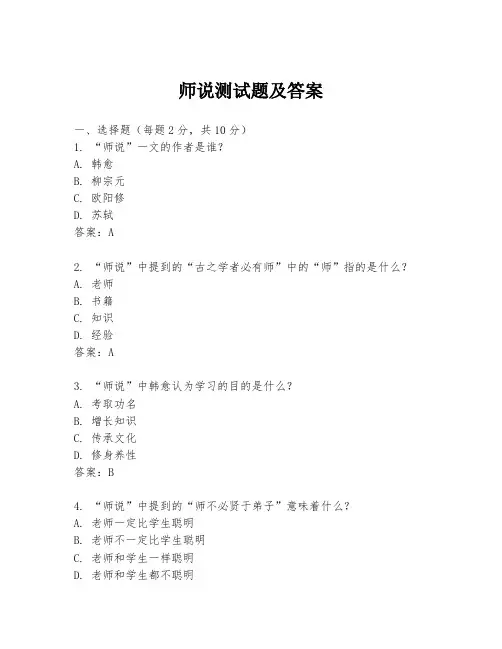 师说测试题及答案

一、选择题（每题 2 分，共 10 分）
1. “师说”一文的作者是谁？
A. 韩愈
B. 柳宗元
C. 欧阳修
D. 苏轼
答案：A

2. “师说”中提到的“古之学者必有师”中的“师”指的是什么？
A. 老师
B. 书籍
C. 知识
D. 经验
答案：A

3. “师说”中韩愈认为学习的目的是什么？
A. 考取功名
B. 增长知识
C. 传承文化
D. 修身养性
答案：B

4. “师说”中提到的“师不必贤于弟子”意味着什么？
A. 老师一定比学生聪明
B. 老师不一定比学生聪明
C. 老师和学生一样聪明
D. 老师和学生都不聪明